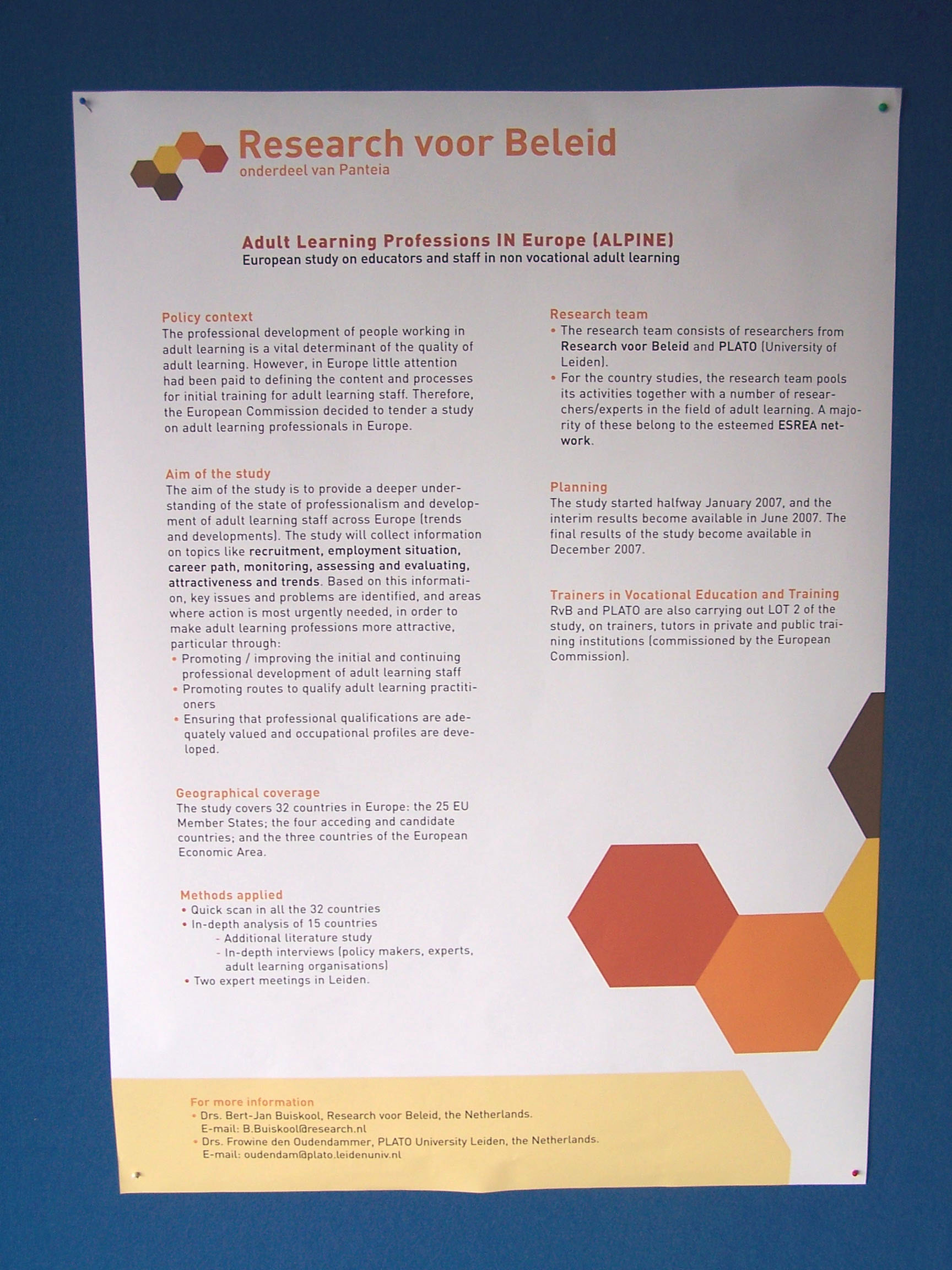 Research voor Beleid
onderdeel van Panteia

Adult Learning Professions IN Europe (ALPINE)
European study on educators and staff in non vocational adult learning

Policy context
The professional development of people working in adult learning is a vital determinant of the quality of adult learning. However, in Europe little attention had been paid to defining the content and processes for initial training for adult learning staff. Therefore, the European Commission decided to tender a study on adult learning professionals in Europe.

Aim of the study
The aim of the study is to provide a deeper understanding of the state of professionalism and development of adult learning staff across Europe (trends and developments). The study will collect information on topics like recruitment, employment situation, career path, monitoring, assessing and evaluating, attractiveness and trends. Based on this information, key issues and problems are identified, and areas where action is most urgently needed, in order to make adult learning professions more attractive, particular through:
• Promoting / improving the initial and continuing professional development of adult learning staff
• Promoting routes to qualify adult learning practitioners
• Ensuring that professional qualifications are adequately valued and occupational profiles are developed.

Geographical coverage
The study covers 32 countries in Europe: the 25 EU Member States; the four acceding and candidate countries; and the three countries of the European Economic Area.

Methods applied
• Quick scan in all the 32 countries
• In-depth analysis of 15 countries
- Additional literature study
- In-depth interviews (policy makers, experts, adult learning organisations)
• Two expert meetings in Leiden.

Research team
• The research team consists of researchers from Research voor Beleid and PLATO (University of Leiden).
• For the country studies, the research team pools its activities together with a number of researchers/experts in the field of adult learning. A majority of these belong to the esteemed ESREA network.

Planning
The study started halfway January 2007, and the interim results become available in June 2007. The final results of the study become available in December 2007.

Trainers in Vocational Education and Training
RvB and PLATO are also carrying out LOT 2 of the study, on trainers, tutors in private and public training institutions (commissioned by the European Commission).

For more information
• Drs. Bert-Jan Buiskool, Research voor Beleid, the Netherlands.
E-mail: B.Buiskool@research.nl
• Drs. Frowine den Oudendammer, PLATO University Leiden, the Netherlands.
E-mail: oudendam@plato.leidenuniv.nl